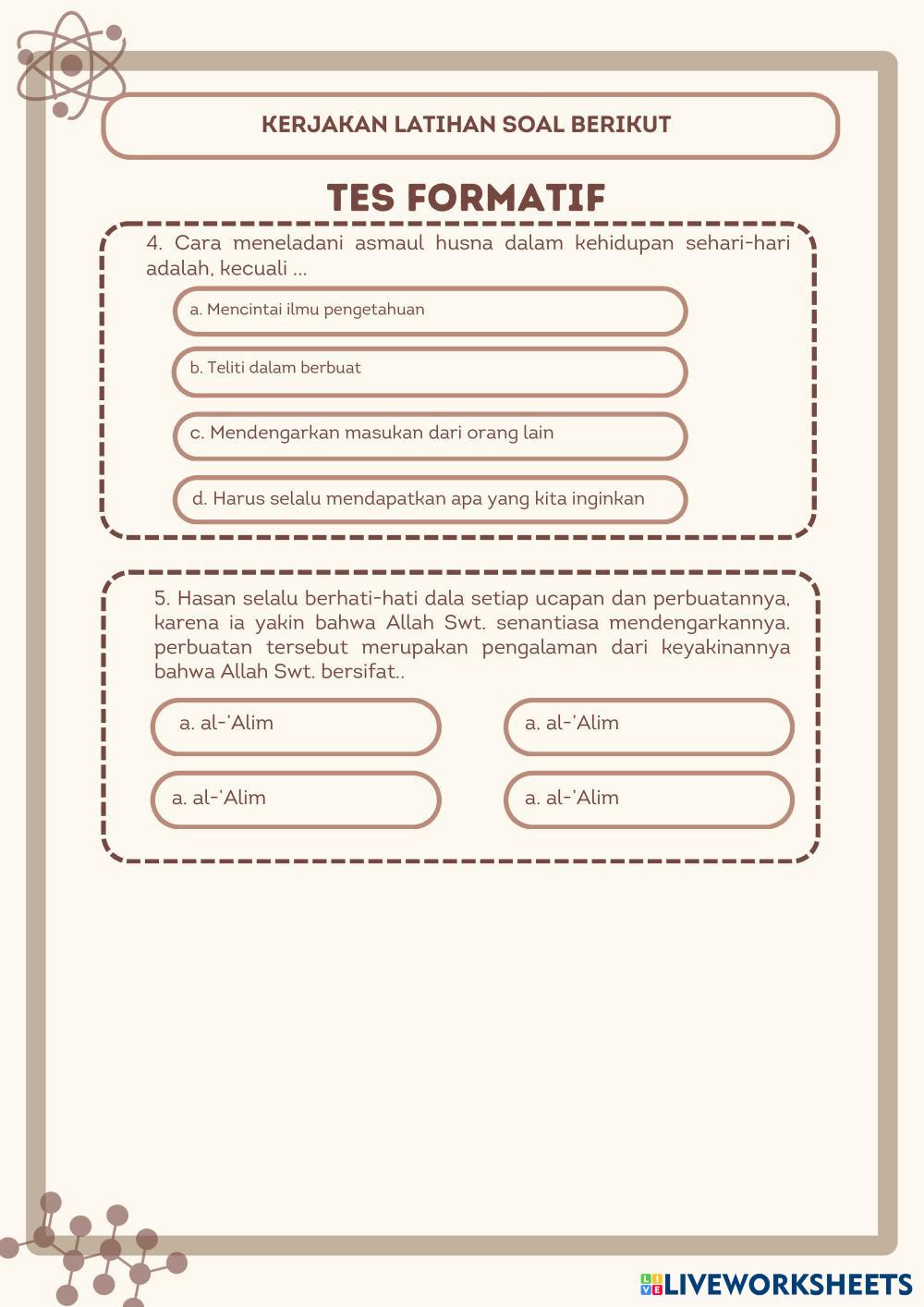 KERJAKAN LATIHAN SOAL BERIKUT

TES FORMATIF

4. Cara meneladani asmaul husna dalam kehidupan sehari-hari adalah, kecuali ...

a. Mencintai ilmu pengetahuan

b. Teliti dalam berbuat

c. Mendengarkan masukan dari orang lain

d. Harus selalu mendapatkan apa yang kita inginkan

5. Hasan selalu berhati-hati dala setiap ucapan dan perbuatannya, karena ia yakin bahwa Allah Swt. senantiasa mendengarkannya. perbuatan tersebut merupakan pengalaman dari keyakinannya bahwa Allah Swt. bersifat..

a. al-'Alim

a. al-'Alim

a. al-'Alim

a. al-'Alim

LIVEWORKSHEETS